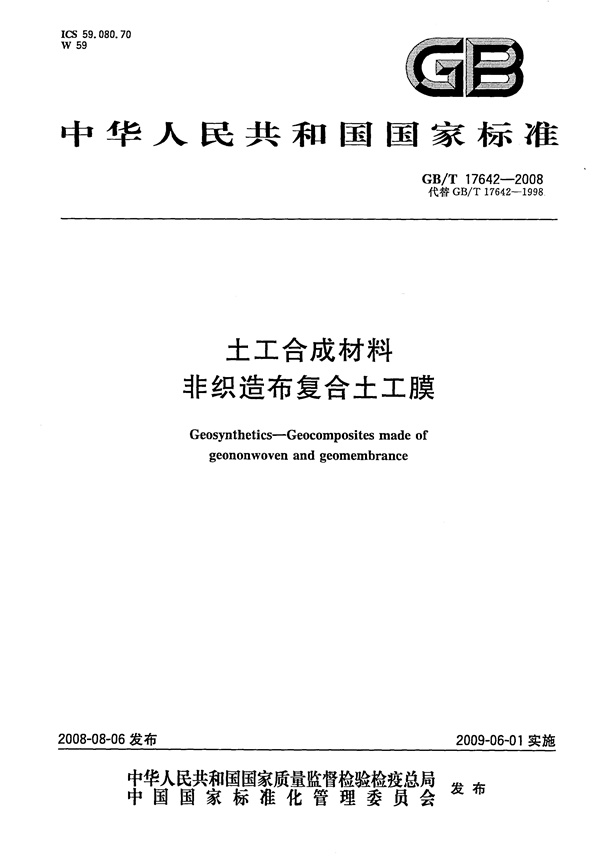 ICS 59.080.70
W 59

GB

中华人民共和国国家标准

GB/T 17642—2008
代替GB/T 17642—1998

土工合成材料
非织造布复合土工膜

Geosynthetics—Geocomposites made of geononwoven and geomembrance

2008-08-06发布 2009-06-01实施

中华人民共和国国家质量监督检验检疫总局
中国国家标准化管理委员会 发布